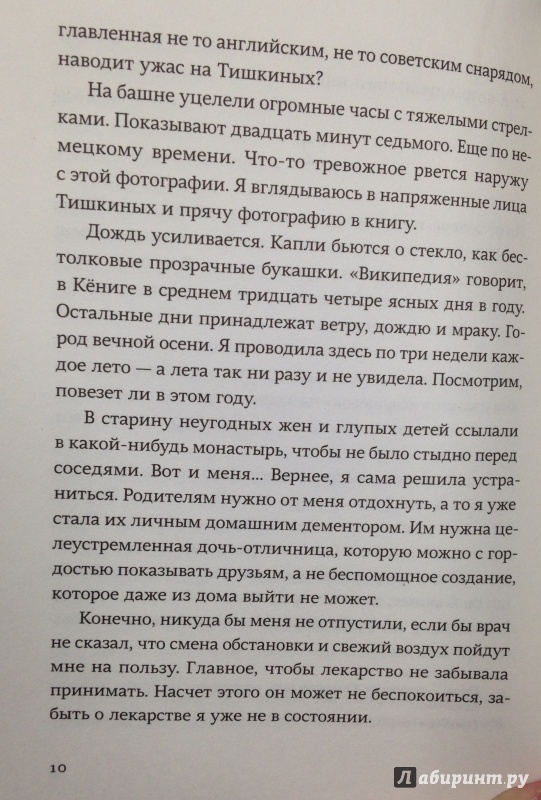 главленная не то английским, не то советским снарядом, наводит ужас на Тишкиных?

На башне уцелели огромные часы с тяжелыми стрелками. Показывают двадцать минут седьмого. Еще по немецкому времени. Что-то тревожное рвется наружу с этой фотографии. Я вглядываюсь в напряженные лица Тишкиных и прячу фотографию в книгу.

Дождь усиливается. Капли бьются о стекло, как бестолковые прозрачные букашки. «Википедия» говорит, в Кёниге в среднем тридцать четыре ясных дня в году. Остальные дни принадлежат ветру, дождю и мраку. Город вечной осени. Я проводила здесь по три недели каждое лето — а лета так ни разу и не увидела. Посмотрим, повезет ли в этом году.

В старину неугодных жен и глупых детей ссылали в какой-нибудь монастырь, чтобы не было стыдно перед соседями. Вот и меня... Вернее, я сама решила устраниться. Родителям нужно от меня отдохнуть, а то я уже стала их личным домашним дементором. Им нужна целеустремленная дочь-отличница, которую можно с гордостью показывать друзьям, а не беспомощное создание, которое даже из дома выйти не может.

Конечно, никуда бы меня не отпустили, если бы врач не сказал, что смена обстановки и свежий воздух пойдут мне на пользу. Главное, чтобы лекарство не забывала принимать. Насчет этого он может не беспокоиться, забыть о лекарстве я уже не в состоянии.

10

Лабиринт.ру